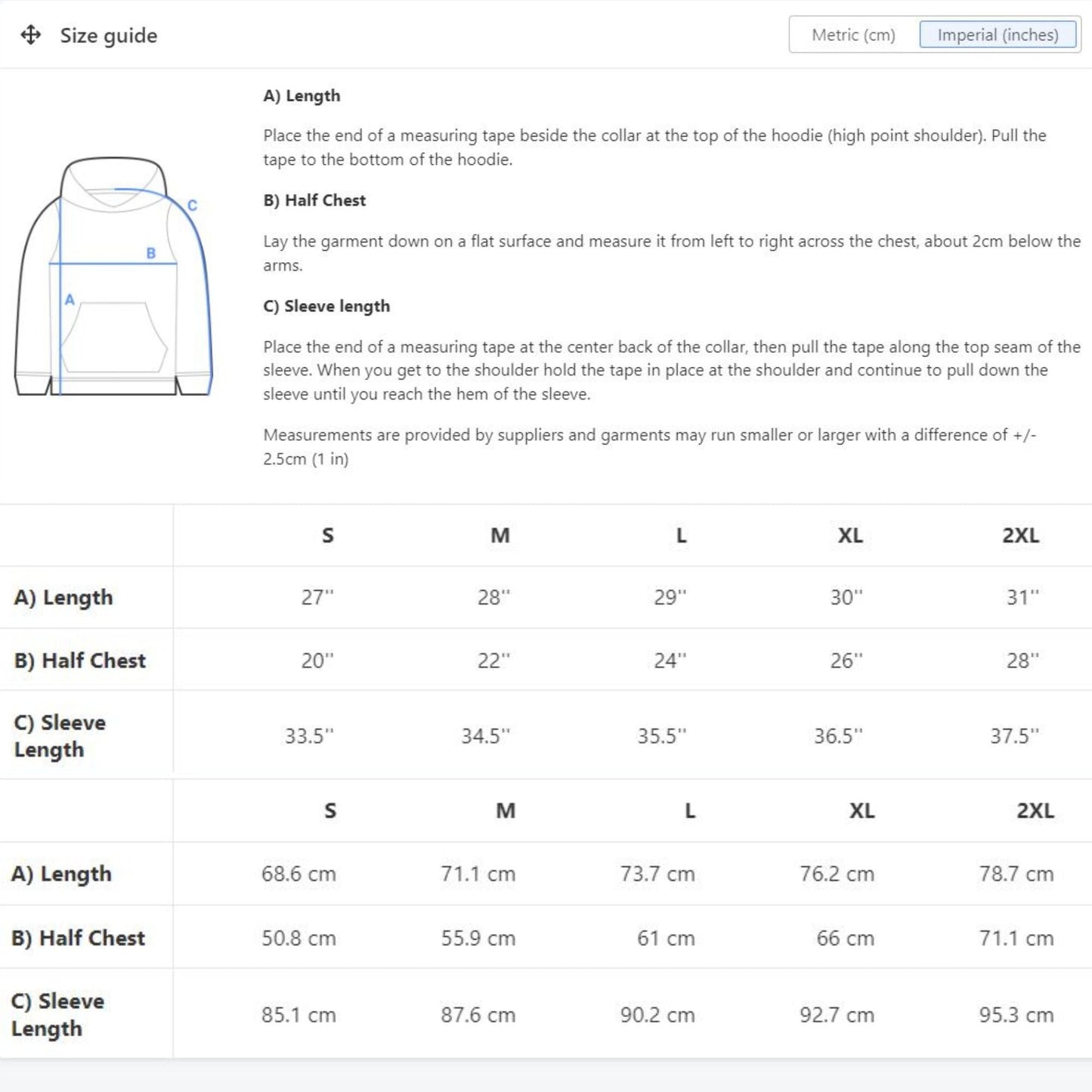 Size guide

Metric (cm) Imperial (inches)

C

B

A

A) Length

Place the end of a measuring tape beside the collar at the top of the hoodie (high point shoulder). Pull the tape to the bottom of the hoodie.

B) Half Chest

Lay the garment down on a flat surface and measure it from left to right across the chest, about 2cm below the arms.

C) Sleeve length

Place the end of a measuring tape at the center back of the collar, then pull the tape along the top seam of the sleeve. When you get to the shoulder hold the tape in place at the shoulder and continue to pull down the sleeve until you reach the hem of the sleeve.

Measurements are provided by suppliers and garments may run smaller or larger with a difference of +/- 2.5cm (1 in)

| | S | M | L | XL | 2XL |
|---|---|---|---|---|---|
| A) Length | 27'' | 28'' | 29'' | 30'' | 31'' |
| B) Half Chest | 20'' | 22'' | 24'' | 26'' | 28'' |
| C) Sleeve Length | 33.5'' | 34.5'' | 35.5'' | 36.5'' | 37.5'' |

| | S | M | L | XL | 2XL |
|---|---|---|---|---|---|
| A) Length | 68.6 cm | 71.1 cm | 73.7 cm | 76.2 cm | 78.7 cm |
| B) Half Chest | 50.8 cm | 55.9 cm | 61 cm | 66 cm | 71.1 cm |
| C) Sleeve Length | 85.1 cm | 87.6 cm | 90.2 cm | 92.7 cm | 95.3 cm |